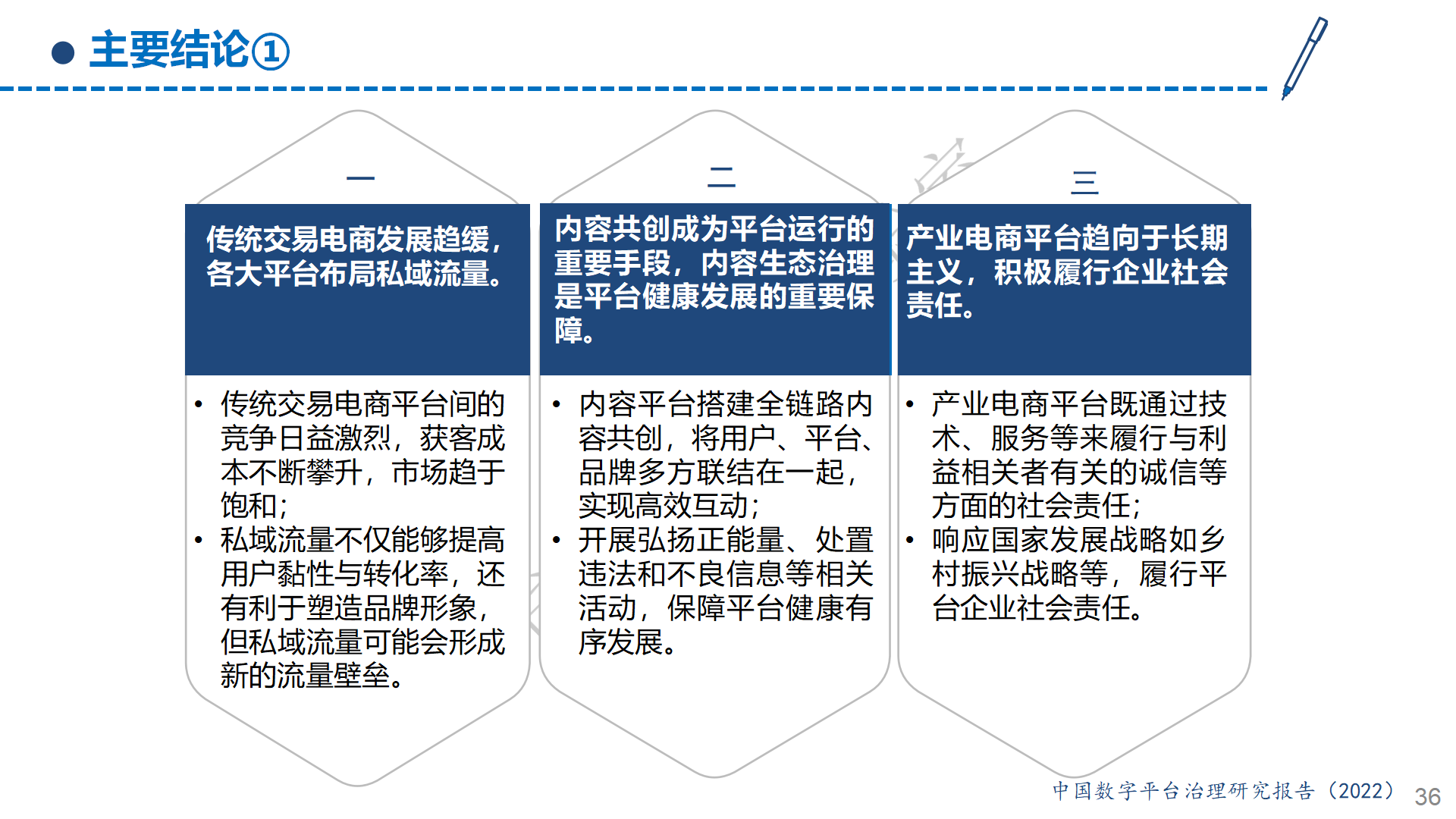 主要结论①

一

传统交易电商发展趋缓，各大平台布局私域流量。

• 传统交易电商平台间的竞争日益激烈，获客成本不断攀升，市场趋于饱和；
• 私域流量不仅能够提高用户黏性与转化率，还有利于塑造品牌形象，但私域流量可能会形成新的流量壁垒。

二

内容共创成为平台运行的重要手段，内容生态治理是平台健康发展的重要保障。

• 内容平台搭建全链路内容共创，将用户、平台、品牌多方联结在一起，实现高效互动；
• 开展弘扬正能量、处置违法和不良信息等相关活动，保障平台健康有序发展。

三

产业电商平台趋向于长期主义，积极履行企业社会责任。

• 产业电商平台既通过技术、服务等来履行与利益相关者有关的诚信等方面的社会责任；
• 响应国家发展战略如乡村振兴战略等，履行平台企业社会责任。

中国数字平台治理研究报告（2022） 36